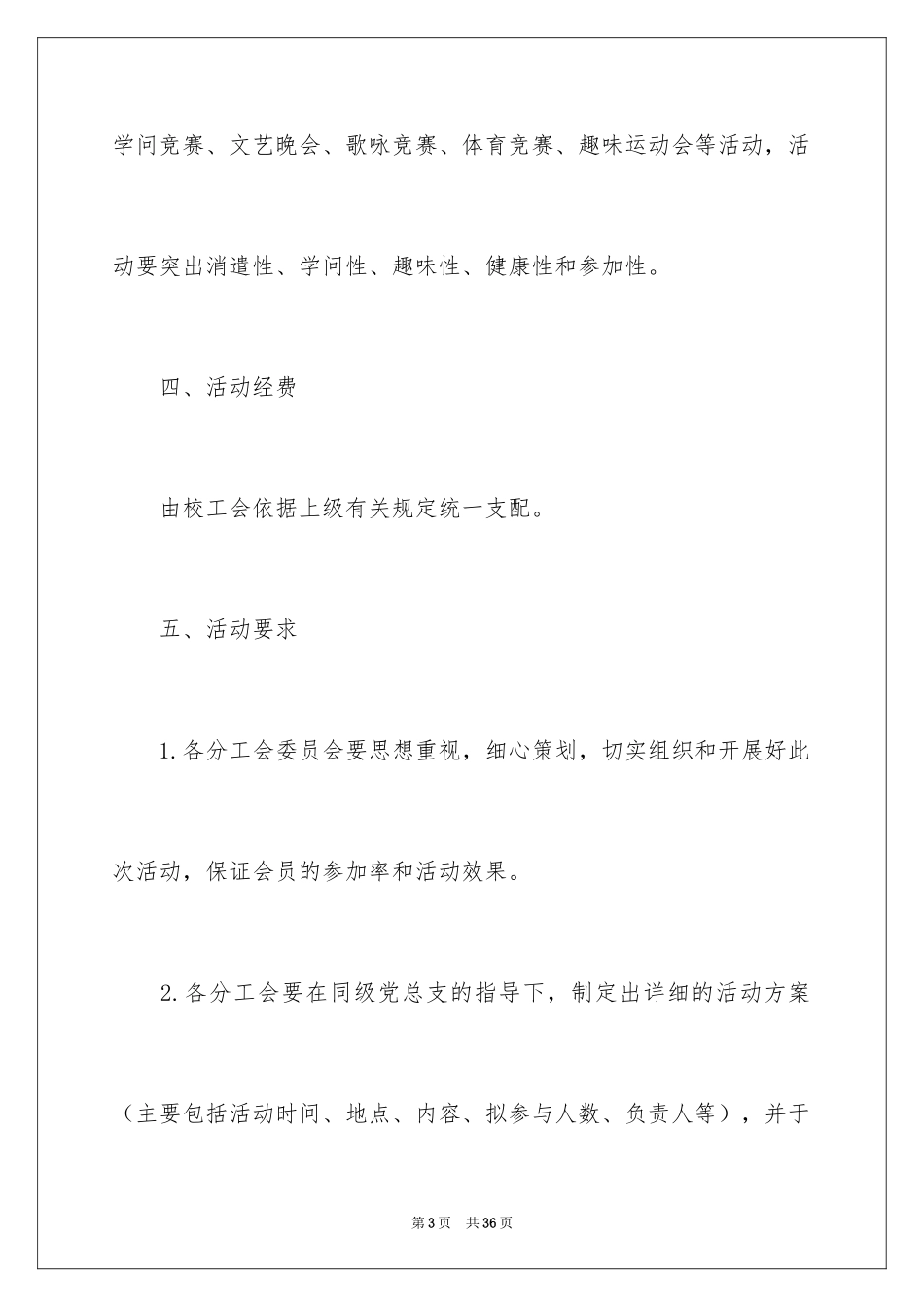 学问竞赛、文艺晚会、歌咏竞赛、体育竞赛、趣味运动会等活动，活动要突出消遣性、学问性、趣味性、健康性和参加性。

四、活动经费

由校工会依据上级有关规定统一支配。

五、活动要求

1.各分工会委员会要思想重视，细心策划，切实组织和开展好此次活动，保证会员的参加率和活动效果。

2.各分工会要在同级党总支的指导下，制定出详细的活动方案（主要包括活动时间、地点、内容、拟参与人数、负责人等），并于

第3页　共36页